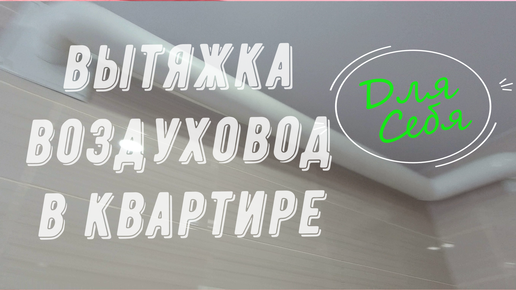 ВЫТЯЖКА
ВОЗДУХОВОД
В КВАРТИРЕ

Для
Себя